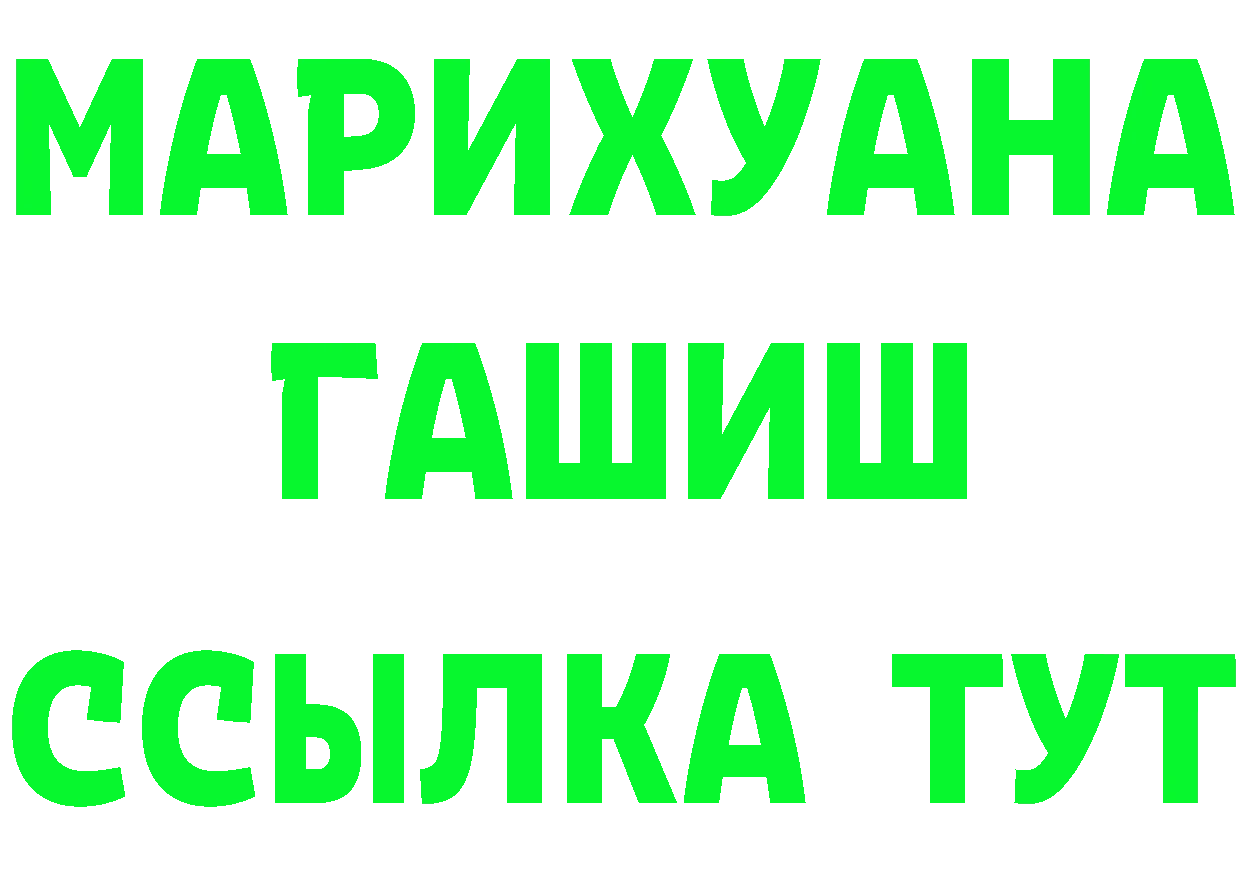 МАРИХУАНА
ГАШИШ
ССЫЛКА ТУТ